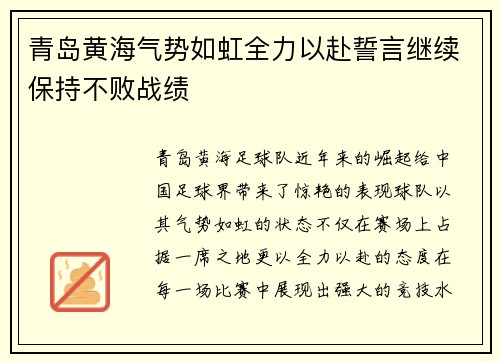 青岛黄海气势如虹全力以赴誓言继续保持不败战绩

青岛黄海足球队近年来的崛起给中国足球界带来了惊艳的表现球队以其气势如虹的状态不仅在赛场上占据一席之地更以全力以赴的态度在每一场比赛中展现出强大的竞技水